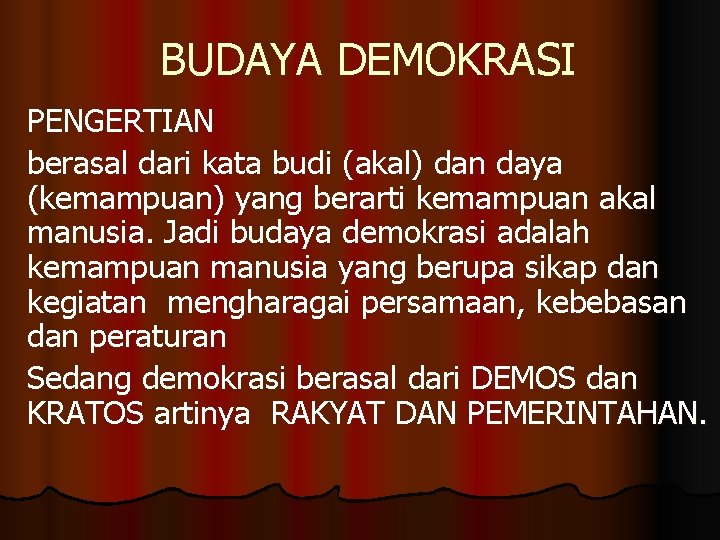 BUDAYA DEMOKRASI

PENGERTIAN

berasal dari kata budi (akal) dan daya (kemampuan) yang berarti kemampuan akal manusia. Jadi budaya demokrasi adalah kemampuan manusia yang berupa sikap dan kegiatan mengharagai persamaan, kebebasan dan peraturan

Sedang demokrasi berasal dari DEMOS dan KRATOS artinya RAKYAT DAN PEMERINTAHAN.